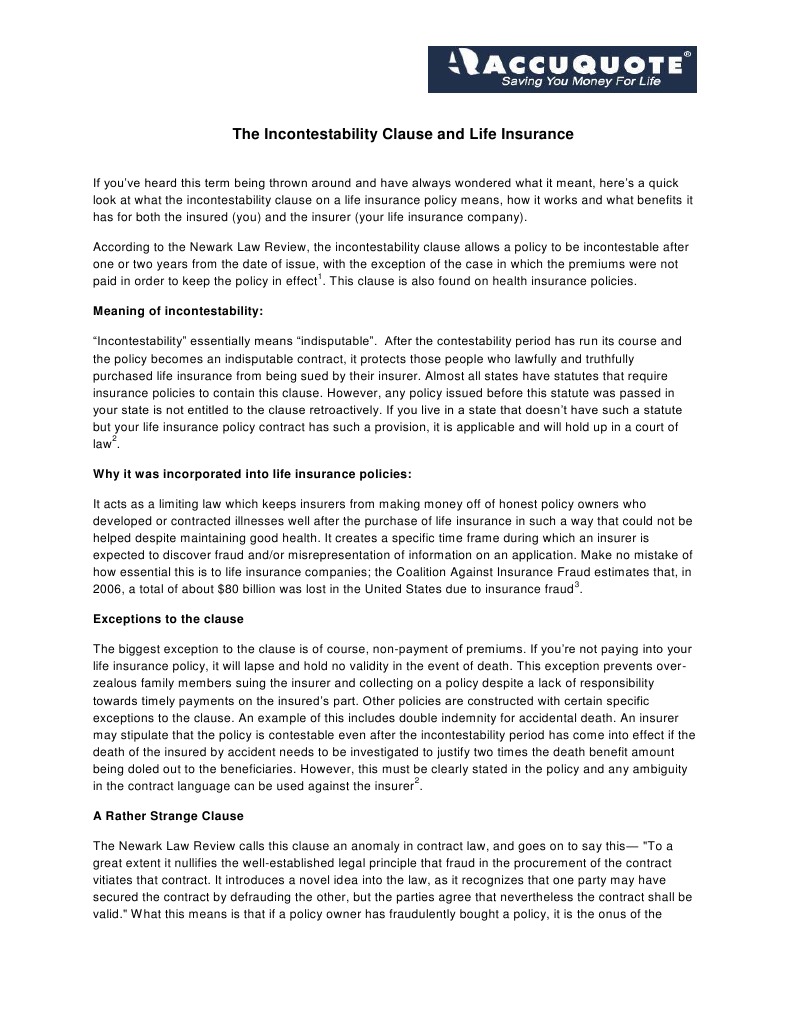 ACCUQUOTE®
Saving You Money For Life

The Incontestability Clause and Life Insurance

If you've heard this term being thrown around and have always wondered what it meant, here's a quick look at what the incontestability clause on a life insurance policy means, how it works and what benefits it has for both the insured (you) and the insurer (your life insurance company).

According to the Newark Law Review, the incontestability clause allows a policy to be incontestable after one or two years from the date of issue, with the exception of the case in which the premiums were not paid in order to keep the policy in effect$^1$. This clause is also found on health insurance policies.

Meaning of incontestability:

"Incontestability" essentially means "indisputable". After the contestability period has run its course and the policy becomes an indisputable contract, it protects those people who lawfully and truthfully purchased life insurance from being sued by their insurer. Almost all states have statutes that require insurance policies to contain this clause. However, any policy issued before this statute was passed in your state is not entitled to the clause retroactively. If you live in a state that doesn't have such a statute but your life insurance policy contract has such a provision, it is applicable and will hold up in a court of law$^2$.

Why it was incorporated into life insurance policies:

It acts as a limiting law which keeps insurers from making money off of honest policy owners who developed or contracted illnesses well after the purchase of life insurance in such a way that could not be helped despite maintaining good health. It creates a specific time frame during which an insurer is expected to discover fraud and/or misrepresentation of information on an application. Make no mistake of how essential this is to life insurance companies; the Coalition Against Insurance Fraud estimates that, in 2006, a total of about $80 billion was lost in the United States due to insurance fraud$^3$.

Exceptions to the clause

The biggest exception to the clause is of course, non-payment of premiums. If you're not paying into your life insurance policy, it will lapse and hold no validity in the event of death. This exception prevents over-zealous family members suing the insurer and collecting on a policy despite a lack of responsibility towards timely payments on the insured's part. Other policies are constructed with certain specific exceptions to the clause. An example of this includes double indemnity for accidental death. An insurer may stipulate that the policy is contestable even after the incontestability period has come into effect if the death of the insured by accident needs to be investigated to justify two times the death benefit amount being doled out to the beneficiaries. However, this must be clearly stated in the policy and any ambiguity in the contract language can be used against the insurer$^2$.

A Rather Strange Clause

The Newark Law Review calls this clause an anomaly in contract law, and goes on to say this— "To a great extent it nullifies the well-established legal principle that fraud in the procurement of the contract vitiates that contract. It introduces a novel idea into the law, as it recognizes that one party may have secured the contract by defrauding the other, but the parties agree that nevertheless the contract shall be valid." What this means is that if a policy owner has fraudulently bought a policy, it is the onus of the